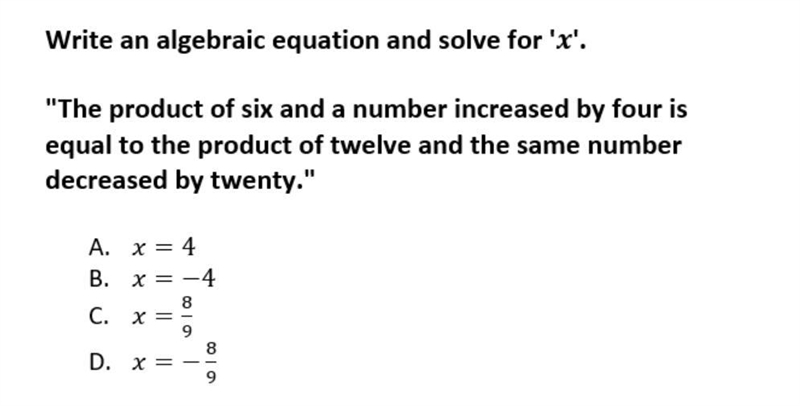 Write an algebraic equation and solve for '$x$'.

"The product of six and a number increased by four is equal to the product of twelve and the same number decreased by twenty."

A. $x = 4$
B. $x = -4$
C. $x = \frac{8}{9}$
D. $x = -\frac{8}{9}$